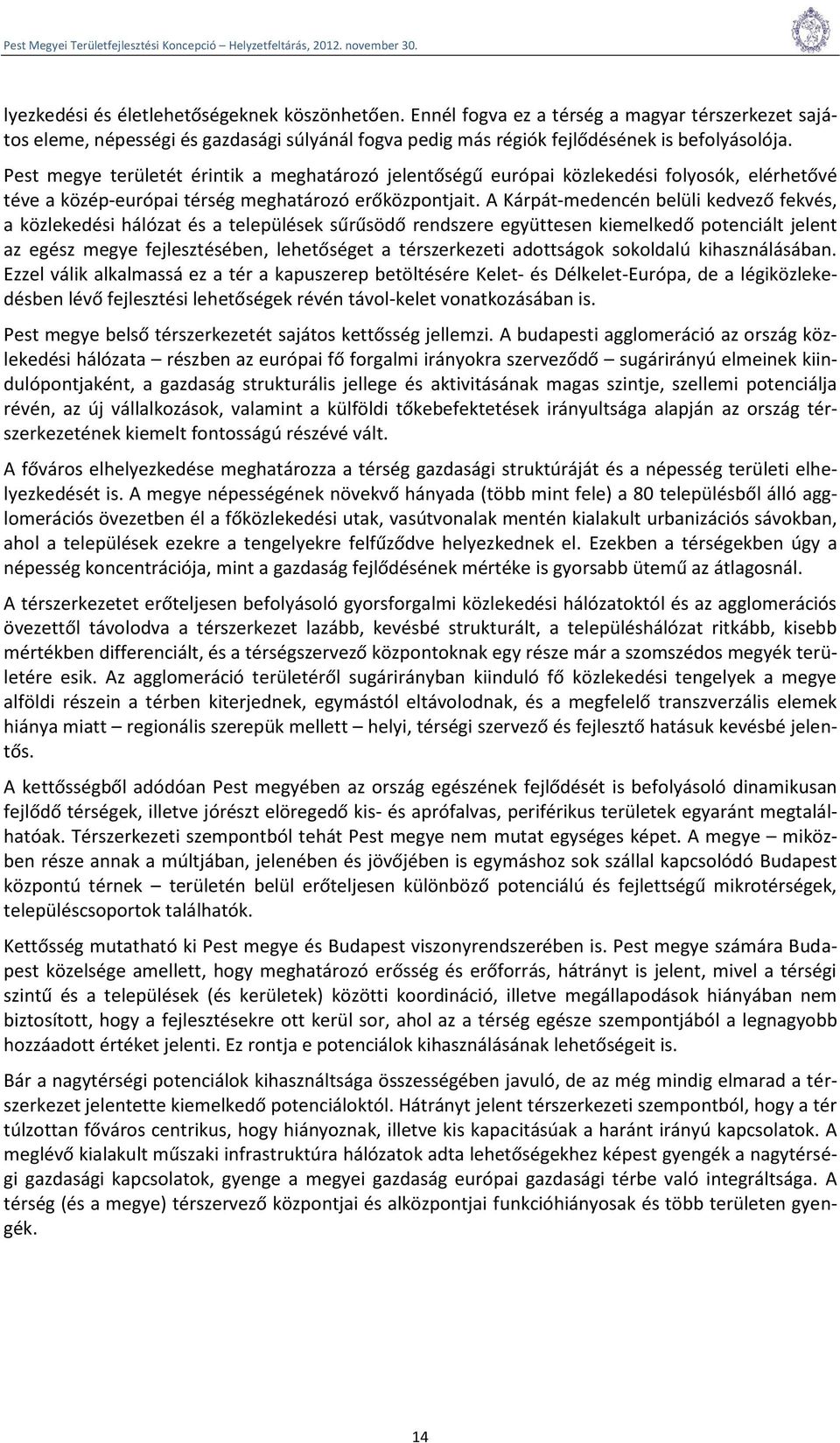 Pest Megyei Területfejlesztési Koncepció – Helyzetfeltárás, 2012. november 30.

lyezkedési és életlehetőségeknek köszönhetően. Ennél fogva ez a térség a magyar térszerkezet sajátos eleme, népességi és gazdasági súlyánál fogva pedig más régiók fejlődésének is befolyásolója. Pest megye területét érintik a meghatározó jelentőségű európai közlekedési folyosók, elérhetővé téve a közép-európai térség meghatározó erőközpontjait. A Kárpát-medencén belüli kedvező fekvés, a közlekedési hálózat és a települések sűrűsödő rendszere együttesen kiemelkedő potenciált jelent az egész megye fejlesztésében, lehetőséget a térszerkezeti adottságok sokoldalú kihasználásában. Ezzel válik alkalmassá ez a tér a kapuszerep betöltésére Kelet- és Délkelet-Európa, de a légiközlekedésben lévő fejlesztési lehetőségek révén távol-kelet vonatkozásában is.

Pest megye belső térszerkezetét sajátos kettősség jellemzi. A budapesti agglomeráció az ország közlekedési hálózata – részben az európai fő forgalmi irányokra szerveződő – sugárirányú elmeinek kiindulópontjaként, a gazdaság strukturális jellege és aktivitásának magas szintje, szellemi potenciálja révén, az új vállalkozások, valamint a külföldi tőkebefektetések irányultsága alapján az ország térszerkezetének kiemelt fontosságú részévé vált.

A főváros elhelyezkedése meghatározza a térség gazdasági struktúráját és a népesség területi elhelyezkedését is. A megye népességének növekvő hányada (több mint fele) a 80 településből álló agglomerációs övezetben él a főközlekedési utak, vasútvonalak mentén kialakult urbanizációs sávokban, ahol a települések ezekre a tengelyekre felfűződve helyezkednek el. Ezekben a térségekben úgy a népesség koncentrációja, mint a gazdaság fejlődésének mértéke is gyorsabb ütemű az átlagosnál.

A térszerkezetet erőteljesen befolyásoló gyorsforgalmi közlekedési hálózatoktól és az agglomerációs övezettől távolodva a térszerkezet lazább, kevésbé strukturált, a településhálózat ritkább, kisebb mértékben differenciált, és a térségszervező központoknak egy része már a szomszédos megyék területére esik. Az agglomeráció területéről sugárirányban kiinduló fő közlekedési tengelyek a megye alföldi részein a térben kiterjednek, egymástól eltávolodnak, és a megfelelő transzverzális elemek hiánya miatt – regionális szerepük mellett – helyi, térségi szervező és fejlesztő hatásuk kevésbé jelentős.

A kettősségből adódóan Pest megyében az ország egészének fejlődését is befolyásoló dinamikusan fejlődő térségek, illetve jórészt elöregedő kis- és aprófalvas, periférikus területek egyaránt megtalálhatóak. Térszerkezeti szempontból tehát Pest megye nem mutat egységes képet. A megye – miközben része annak a múltjában, jelenében és jövőjében is egymáshoz sok szállal kapcsolódó Budapest központú térnek – területén belül erőteljesen különböző potenciálú és fejlettségű mikrotérségek, településcsoportok találhatók.

Kettősség mutatható ki Pest megye és Budapest viszonyrendszerében is. Pest megye számára Budapest közelsége amellett, hogy meghatározó erősség és erőforrás, hátrányt is jelent, mivel a térségi szintű és a települések (és kerületek) közötti koordináció, illetve megállapodások hiányában nem biztosított, hogy a fejlesztésekre ott kerül sor, ahol az a térség egésze szempontjából a legnagyobb hozzáadott értéket jelenti. Ez rontja e potenciálok kihasználásának lehetőségeit is.

Bár a nagytérségi potenciálok kihasználtsága összességében javuló, de az még mindig elmarad a térszerkezet jelentette kiemelkedő potenciáloktól. Hátrányt jelent térszerkezeti szempontból, hogy a tér túlzottan főváros centrikus, hogy hiányoznak, illetve kis kapacitásúak a haránt irányú kapcsolatok. A meglévő kialakult műszaki infrastruktúra hálózatok adta lehetőségekhez képest gyengék a nagytérségi gazdasági kapcsolatok, gyenge a megyei gazdaság európai gazdasági térbe való integráltsága. A térség (és a megye) térszervező központjai és alközpontjai funkcióhiányosak és több területen gyengék.

14